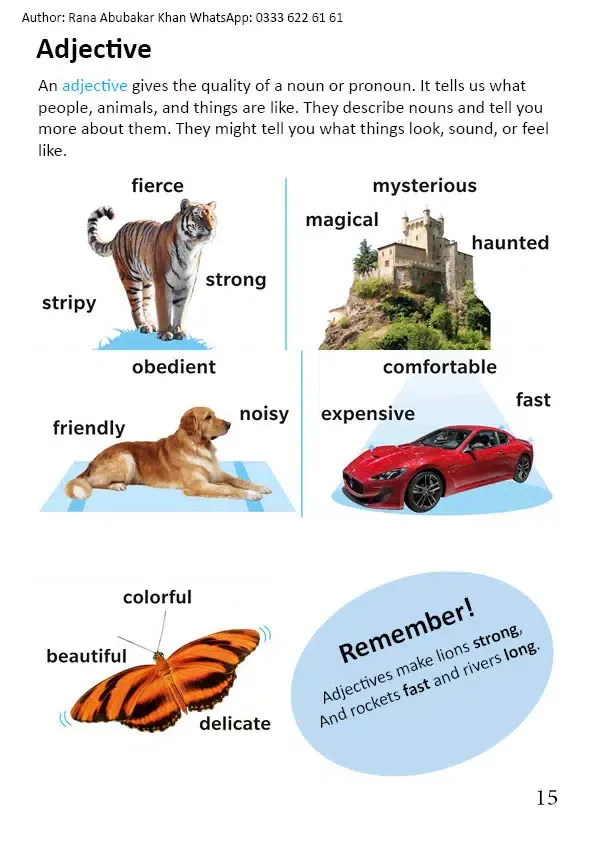 Author: Rana Abubakar Khan WhatsApp: 0333 622 61 61

Adjective

An adjective gives the quality of a noun or pronoun. It tells us what people, animals, and things are like. They describe nouns and tell you more about them. They might tell you what things look, sound, or feel like.

fierce
strong
stripy

mysterious
magical
haunted

obedient
noisy
friendly

comfortable
fast
expensive

colorful
beautiful
delicate

Remember!
Adjectives make lions strong,
And rockets fast and rivers long.

15